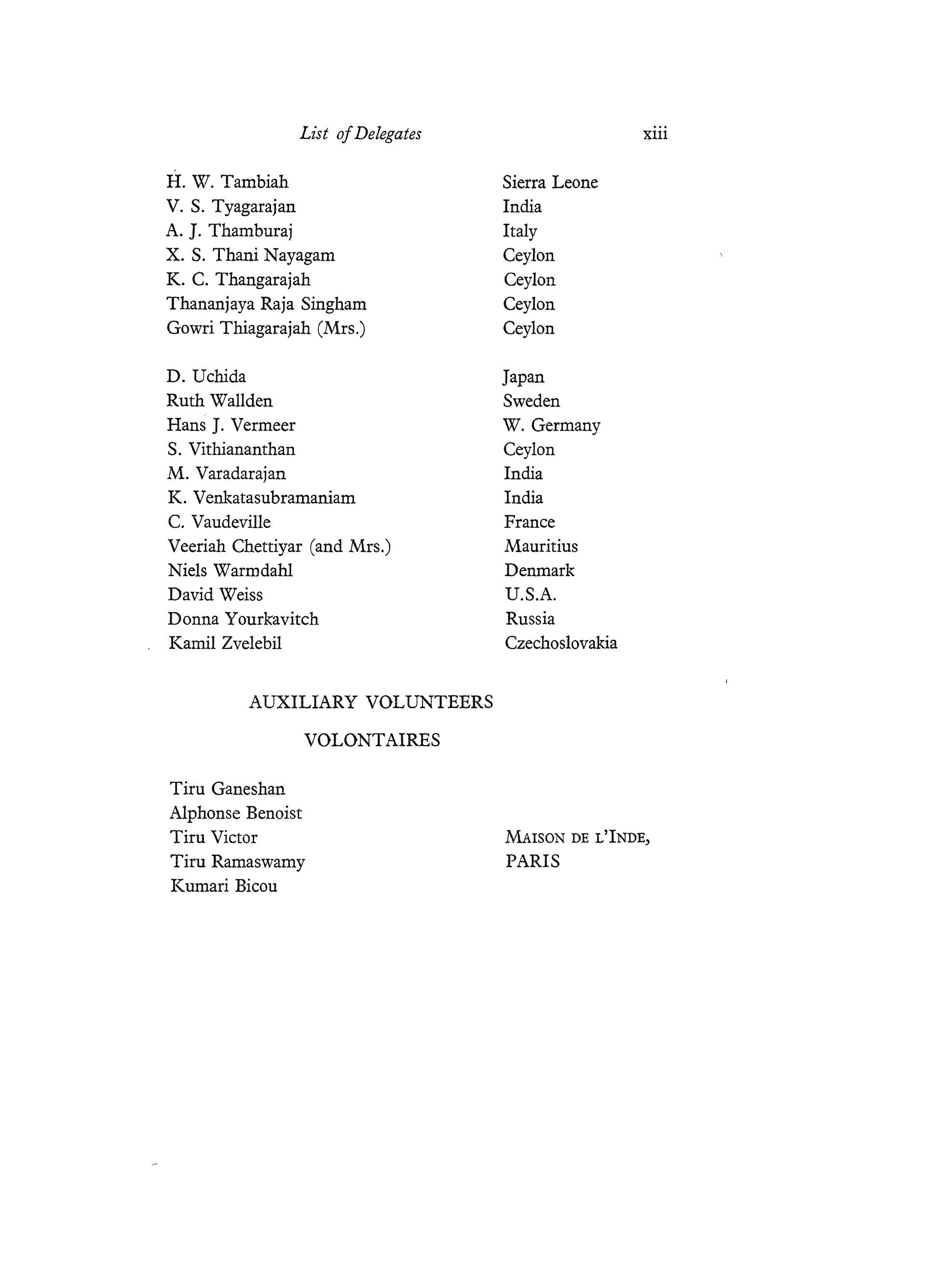 List of Delegates xiii

| | |
|---|---|
| H. W. Tambiah | Sierra Leone |
| V. S. Tyagarajan | India |
| A. J. Thamburaj | Italy |
| X. S. Thani Nayagam | Ceylon |
| K. C. Thangarajah | Ceylon |
| Thananjaya Raja Singham | Ceylon |
| Gowri Thiagarajah (Mrs.) | Ceylon |
| D. Uchida | Japan |
| Ruth Wallden | Sweden |
| Hans J. Vermeer | W. Germany |
| S. Vithiananthan | Ceylon |
| M. Varadarajan | India |
| K. Venkatasubramaniam | India |
| C. Vaudeville | France |
| Veeriah Chettiyar (and Mrs.) | Mauritius |
| Niels Warmdahl | Denmark |
| David Weiss | U.S.A. |
| Donna Yourkavitch | Russia |
| Kamil Zvelebil | Czechoslovakia |

AUXILIARY VOLUNTEERS

VOLONTAIRES

Tiru Ganeshan
Alphonse Benoist
Tiru Victor
Tiru Ramaswamy
Kumari Bicou

MAISON DE L'INDE, PARIS